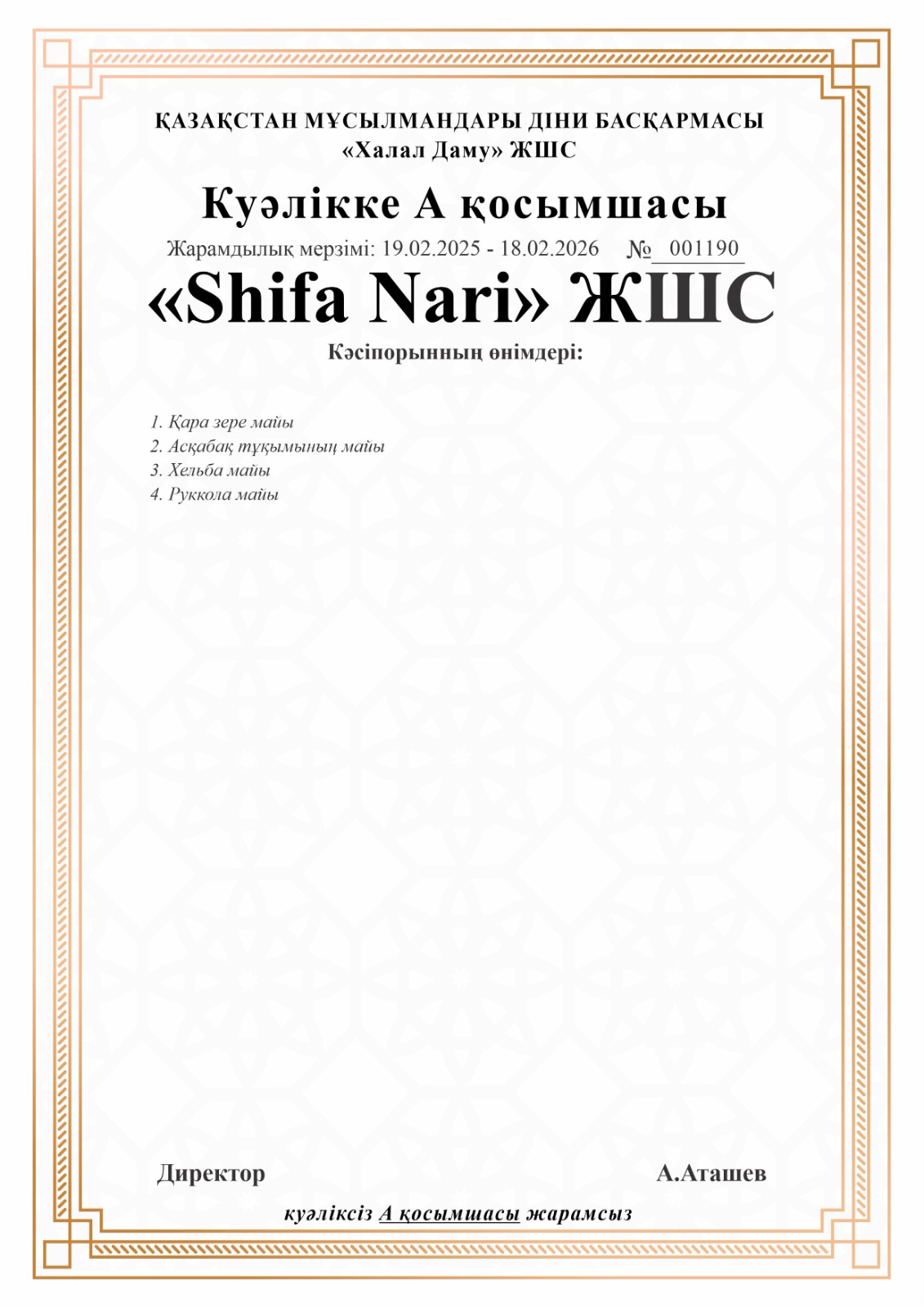 ҚАЗАҚСТАН МҰСЫЛМАНДАРЫ ДІНИ БАСҚАРМАСЫ
«Халал Даму» ЖШС

Куәлікке А қосымшасы

Жарамдылық мерзімі: 19.02.2025 - 18.02.2026 № 001190

«Shifa Nari» ЖШС

Кәсіпорынның өнімдері:

1. Қара зере майы
2. Асқабақ тұқымының майы
3. Хельба майы
4. Руккола майы

Директор А.Аташев

куәліксіз А қосымшасы жарамсыз